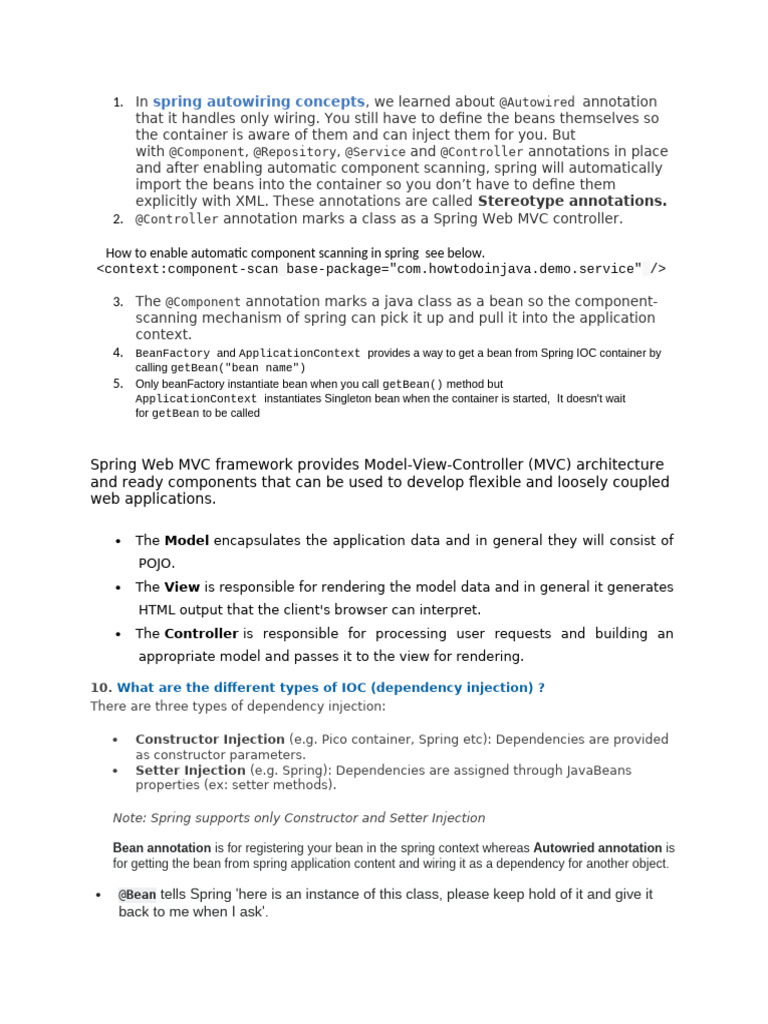 1. In spring autowiring concepts, we learned about @Autowired annotation that it handles only wiring. You still have to define the beans themselves so the container is aware of them and can inject them for you. But with @Component, @Repository, @Service and @Controller annotations in place and after enabling automatic component scanning, spring will automatically import the beans into the container so you don't have to define them explicitly with XML. These annotations are called Stereotype annotations.
2. @Controller annotation marks a class as a Spring Web MVC controller.

How to enable automatic component scanning in spring see below.
<context:component-scan base-package="com.howtodoinjava.demo.service" />

3. The @Component annotation marks a java class as a bean so the component-scanning mechanism of spring can pick it up and pull it into the application context.
4. BeanFactory and ApplicationContext provides a way to get a bean from Spring IOC container by calling getBean("bean name")
5. Only beanFactory instantiate bean when you call getBean() method but ApplicationContext instantiates Singleton bean when the container is started, It doesn't wait for getBean to be called

Spring Web MVC framework provides Model-View-Controller (MVC) architecture and ready components that can be used to develop flexible and loosely coupled web applications.

• The Model encapsulates the application data and in general they will consist of POJO.
• The View is responsible for rendering the model data and in general it generates HTML output that the client's browser can interpret.
• The Controller is responsible for processing user requests and building an appropriate model and passes it to the view for rendering.

10. What are the different types of IOC (dependency injection) ?
There are three types of dependency injection:

• Constructor Injection (e.g. Pico container, Spring etc): Dependencies are provided as constructor parameters.
• Setter Injection (e.g. Spring): Dependencies are assigned through JavaBeans properties (ex: setter methods).

Note: Spring supports only Constructor and Setter Injection

Bean annotation is for registering your bean in the spring context whereas Autowried annotation is for getting the bean from spring application content and wiring it as a dependency for another object.

• @Bean tells Spring 'here is an instance of this class, please keep hold of it and give it back to me when I ask'.